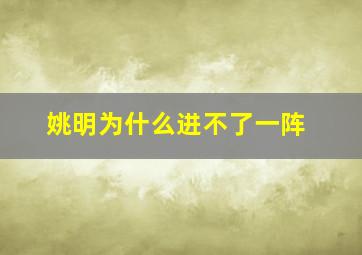 姚明为什么进不了一阵